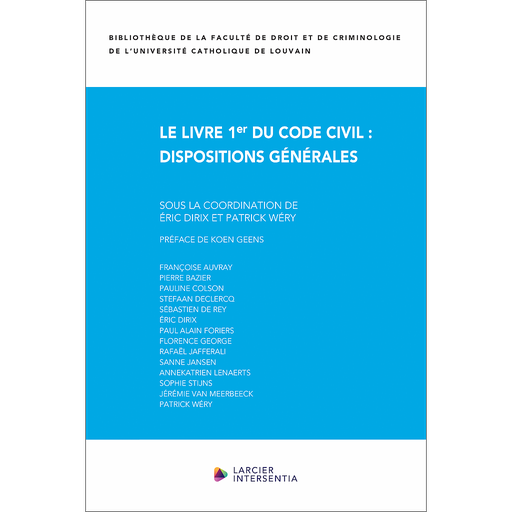 BIBLIOTHÈQUE DE LA FACULTÉ DE DROIT ET DE CRIMINOLOGIE DE L'UNIVERSITÉ CATHOLIQUE DE LOUVAIN

LE LIVRE 1$^{er}$ DU CODE CIVIL : DISPOSITIONS GÉNÉRALES

SOUS LA COORDINATION DE ÉRIC DIRIX ET PATRICK WÉRY

PRÉFACE DE KOEN GEENS

FRANÇOISE AUVRAY
PIERRE BAZIER
PAULINE COLSON
STEFAAN DECLERCQ
SÉBASTIEN DE REY
ÉRIC DIRIX
PAUL ALAIN FORIERS
FLORENCE GEORGE
RAFAËL JAFFERALI
SANNE JANSEN
ANNEKATRIEN LENAERTS
SOPHIE STIJNS
JÉRÉMIE VAN MEERBEECK
PATRICK WÉRY

LARCIER INTERSENTIA